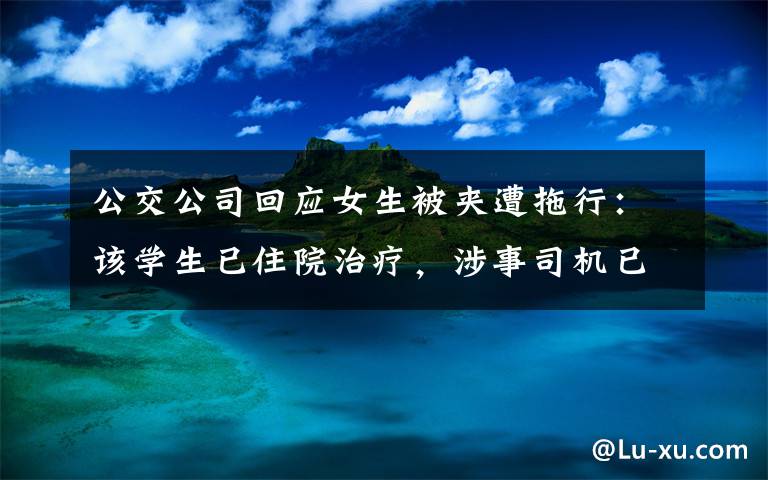 公交公司回应女生被夹遭拖行：该学生已住院治疗，涉事司机已

@Lu-xu.com